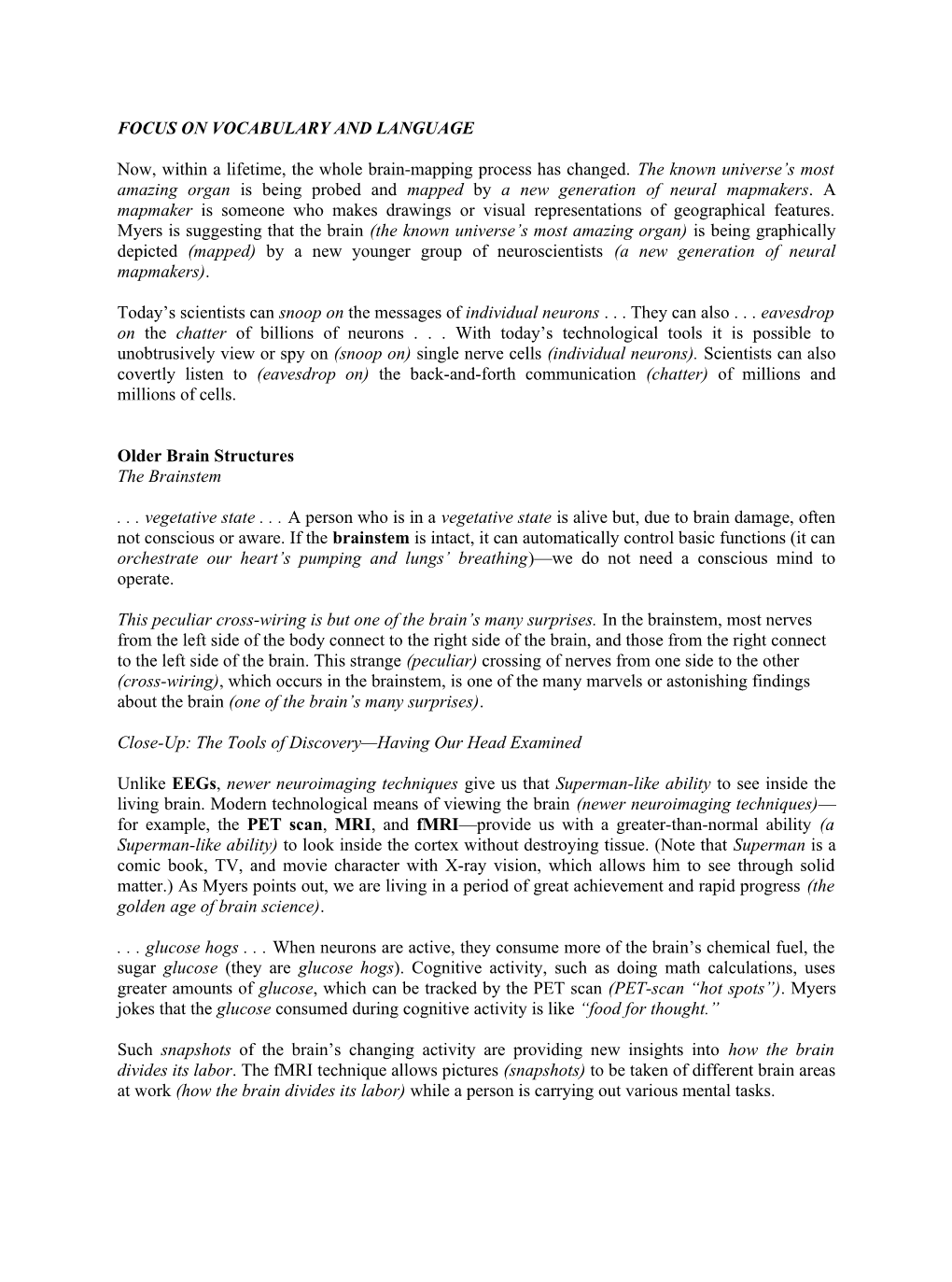 FOCUS ON VOCABULARY AND LANGUAGE

Now, within a lifetime, the whole brain-mapping process has changed. The known universe's most amazing organ is being probed and mapped by a new generation of neural mapmakers. A mapmaker is someone who makes drawings or visual representations of geographical features. Myers is suggesting that the brain (the known universe's most amazing organ) is being graphically depicted (mapped) by a new younger group of neuroscientists (a new generation of neural mapmakers).

Today's scientists can snoop on the messages of individual neurons . . . They can also . . . eavesdrop on the chatter of billions of neurons . . . With today's technological tools it is possible to unobtrusively view or spy on (snoop on) single nerve cells (individual neurons). Scientists can also covertly listen to (eavesdrop on) the back-and-forth communication (chatter) of millions and millions of cells.

Older Brain Structures
The Brainstem

. . . vegetative state . . . A person who is in a vegetative state is alive but, due to brain damage, often not conscious or aware. If the brainstem is intact, it can automatically control basic functions (it can orchestrate our heart's pumping and lungs' breathing)—we do not need a conscious mind to operate.

This peculiar cross-wiring is but one of the brain's many surprises. In the brainstem, most nerves from the left side of the body connect to the right side of the brain, and those from the right connect to the left side of the brain. This strange (peculiar) crossing of nerves from one side to the other (cross-wiring), which occurs in the brainstem, is one of the many marvels or astonishing findings about the brain (one of the brain's many surprises).

Close-Up: The Tools of Discovery—Having Our Head Examined

Unlike EEGs, newer neuroimaging techniques give us that Superman-like ability to see inside the living brain. Modern technological means of viewing the brain (newer neuroimaging techniques)—for example, the PET scan, MRI, and fMRI—provide us with a greater-than-normal ability (a Superman-like ability) to look inside the cortex without destroying tissue. (Note that Superman is a comic book, TV, and movie character with X-ray vision, which allows him to see through solid matter.) As Myers points out, we are living in a period of great achievement and rapid progress (the golden age of brain science).

. . . glucose hogs . . . When neurons are active, they consume more of the brain's chemical fuel, the sugar glucose (they are glucose hogs). Cognitive activity, such as doing math calculations, uses greater amounts of glucose, which can be tracked by the PET scan (PET-scan "hot spots"). Myers jokes that the glucose consumed during cognitive activity is like "food for thought."

Such snapshots of the brain's changing activity are providing new insights into how the brain divides its labor. The fMRI technique allows pictures (snapshots) to be taken of different brain areas at work (how the brain divides its labor) while a person is carrying out various mental tasks.